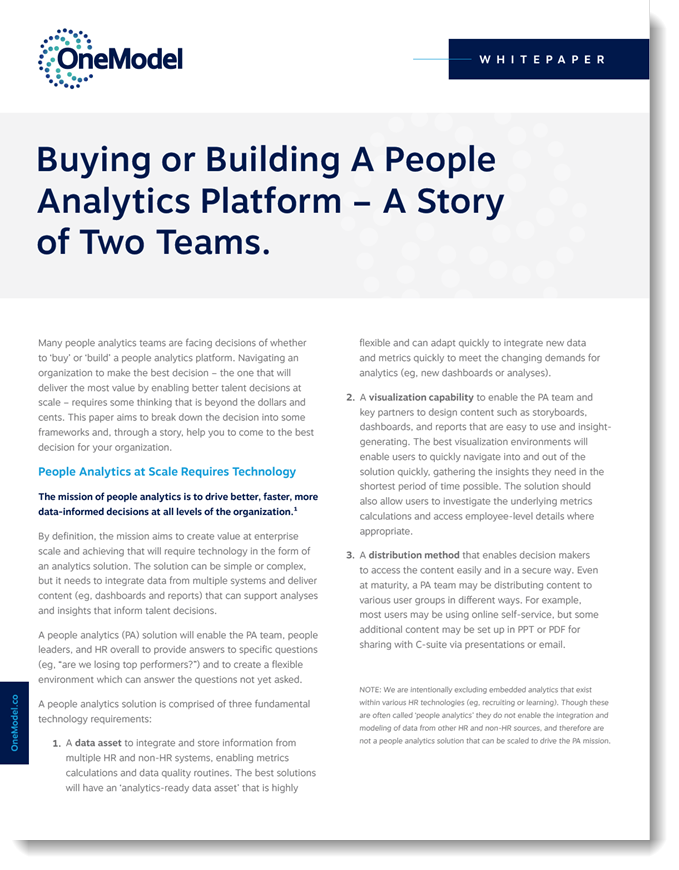 OneModel

WHITEPAPER

Buying or Building A People Analytics Platform – A Story of Two Teams.

Many people analytics teams are facing decisions of whether to 'buy' or 'build' a people analytics platform. Navigating an organization to make the best decision – the one that will deliver the most value by enabling better talent decisions at scale – requires some thinking that is beyond the dollars and cents. This paper aims to break down the decision into some frameworks and, through a story, help you to come to the best decision for your organization.

People Analytics at Scale Requires Technology

The mission of people analytics is to drive better, faster, more data-informed decisions at all levels of the organization.$^1$

By definition, the mission aims to create value at enterprise scale and achieving that will require technology in the form of an analytics solution. The solution can be simple or complex, but it needs to integrate data from multiple systems and deliver content (eg, dashboards and reports) that can support analyses and insights that inform talent decisions.

A people analytics (PA) solution will enable the PA team, people leaders, and HR overall to provide answers to specific questions (eg, "are we losing top performers?") and to create a flexible environment which can answer the questions not yet asked.

A people analytics solution is comprised of three fundamental technology requirements:

1. A data asset to integrate and store information from multiple HR and non-HR systems, enabling metrics calculations and data quality routines. The best solutions will have an 'analytics-ready data asset' that is highly flexible and can adapt quickly to integrate new data and metrics quickly to meet the changing demands for analytics (eg, new dashboards or analyses).

2. A visualization capability to enable the PA team and key partners to design content such as storyboards, dashboards, and reports that are easy to use and insight-generating. The best visualization environments will enable users to quickly navigate into and out of the solution quickly, gathering the insights they need in the shortest period of time possible. The solution should also allow users to investigate the underlying metrics calculations and access employee-level details where appropriate.

3. A distribution method that enables decision makers to access the content easily and in a secure way. Even at maturity, a PA team may be distributing content to various user groups in different ways. For example, most users may be using online self-service, but some additional content may be set up in PPT or PDF for sharing with C-suite via presentations or email.

NOTE: We are intentionally excluding embedded analytics that exist within various HR technologies (eg, recruiting or learning). Though these are often called 'people analytics' they do not enable the integration and modeling of data from other HR and non-HR sources, and therefore are not a people analytics solution that can be scaled to drive the PA mission.

OneModel.co